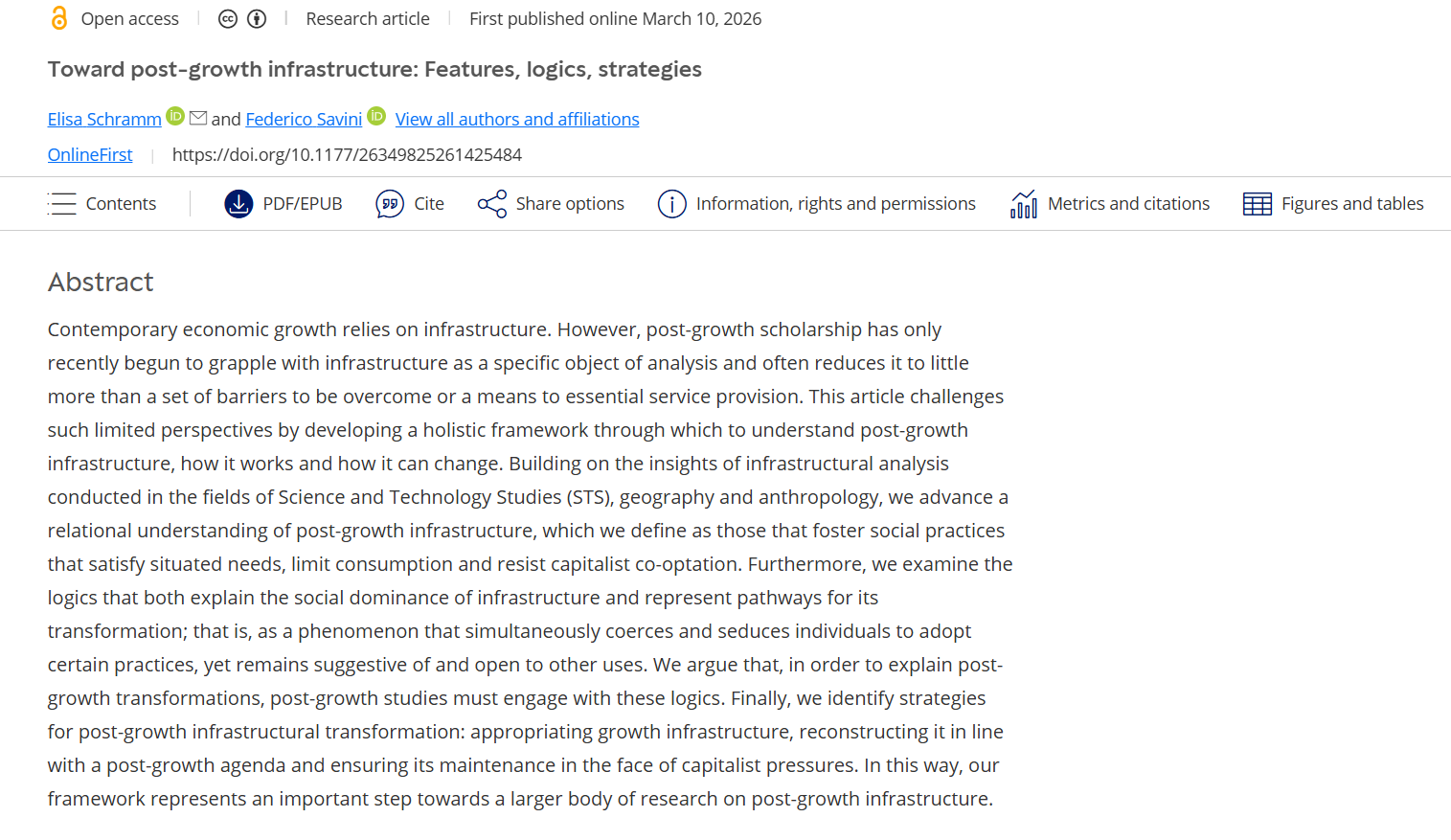 Open access | Research article | First published online March 10, 2026

Toward post-growth infrastructure: Features, logics, strategies

Elisa Schramm and Federico Savini View all authors and affiliations

OnlineFirst | https://doi.org/10.1177/26349825261425484

Contents PDF/EPUB Cite Share options Information, rights and permissions Metrics and citations Figures and tables

Abstract

Contemporary economic growth relies on infrastructure. However, post-growth scholarship has only recently begun to grapple with infrastructure as a specific object of analysis and often reduces it to little more than a set of barriers to be overcome or a means to essential service provision. This article challenges such limited perspectives by developing a holistic framework through which to understand post-growth infrastructure, how it works and how it can change. Building on the insights of infrastructural analysis conducted in the fields of Science and Technology Studies (STS), geography and anthropology, we advance a relational understanding of post-growth infrastructure, which we define as those that foster social practices that satisfy situated needs, limit consumption and resist capitalist co-optation. Furthermore, we examine the logics that both explain the social dominance of infrastructure and represent pathways for its transformation; that is, as a phenomenon that simultaneously coerces and seduces individuals to adopt certain practices, yet remains suggestive of and open to other uses. We argue that, in order to explain post-growth transformations, post-growth studies must engage with these logics. Finally, we identify strategies for post-growth infrastructural transformation: appropriating growth infrastructure, reconstructing it in line with a post-growth agenda and ensuring its maintenance in the face of capitalist pressures. In this way, our framework represents an important step towards a larger body of research on post-growth infrastructure.